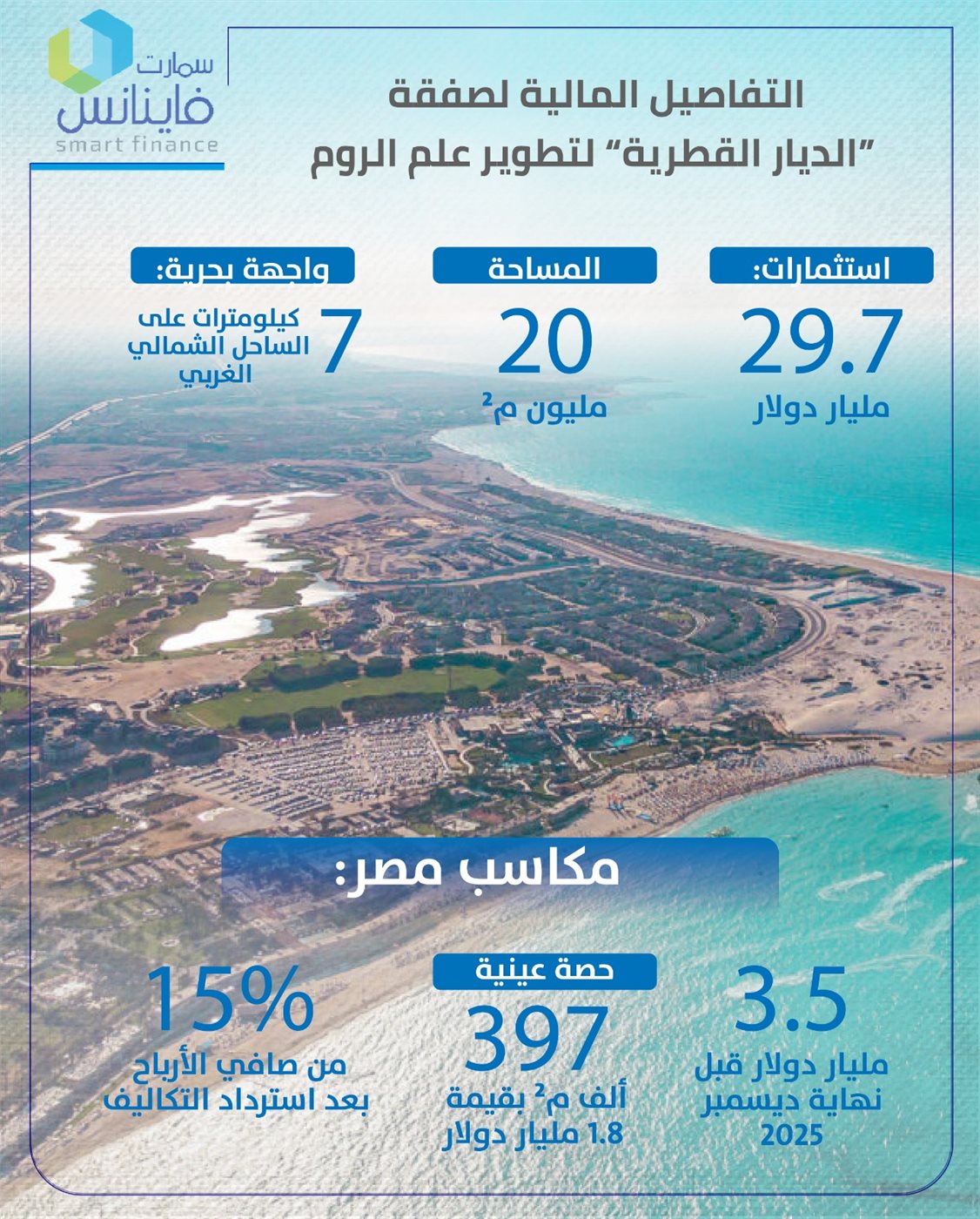 سمارت
فاينانس
smart finance

التفاصيل المالية لصفقة
"الديار القطرية" لتطوير علم الروم

استثمارات:
29.7
مليار دولار

المساحة
20
مليون م$^2$

واجهة بحرية:
7
كيلومترات على الساحل الشمالي الغربي

مكاسب مصر:

3.5
مليار دولار قبل نهاية ديسمبر 2025

حصة عينية
397
ألف م$^2$ بقيمة 1.8 مليار دولار

15%
من صافي الأرباح بعد استرداد التكاليف